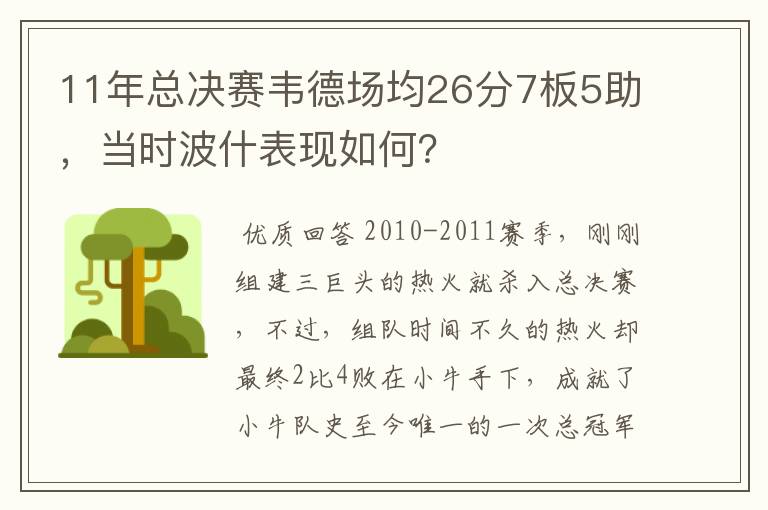 11年总决赛韦德场均26分7板5助，当时波什表现如何?

优质回答 2010-2011赛季，刚刚组建三巨头的热火就杀入总决赛，不过，组队时间不久的热火却最终2比4败在小牛手下，成就了小牛队史至今唯一的一次总冠军